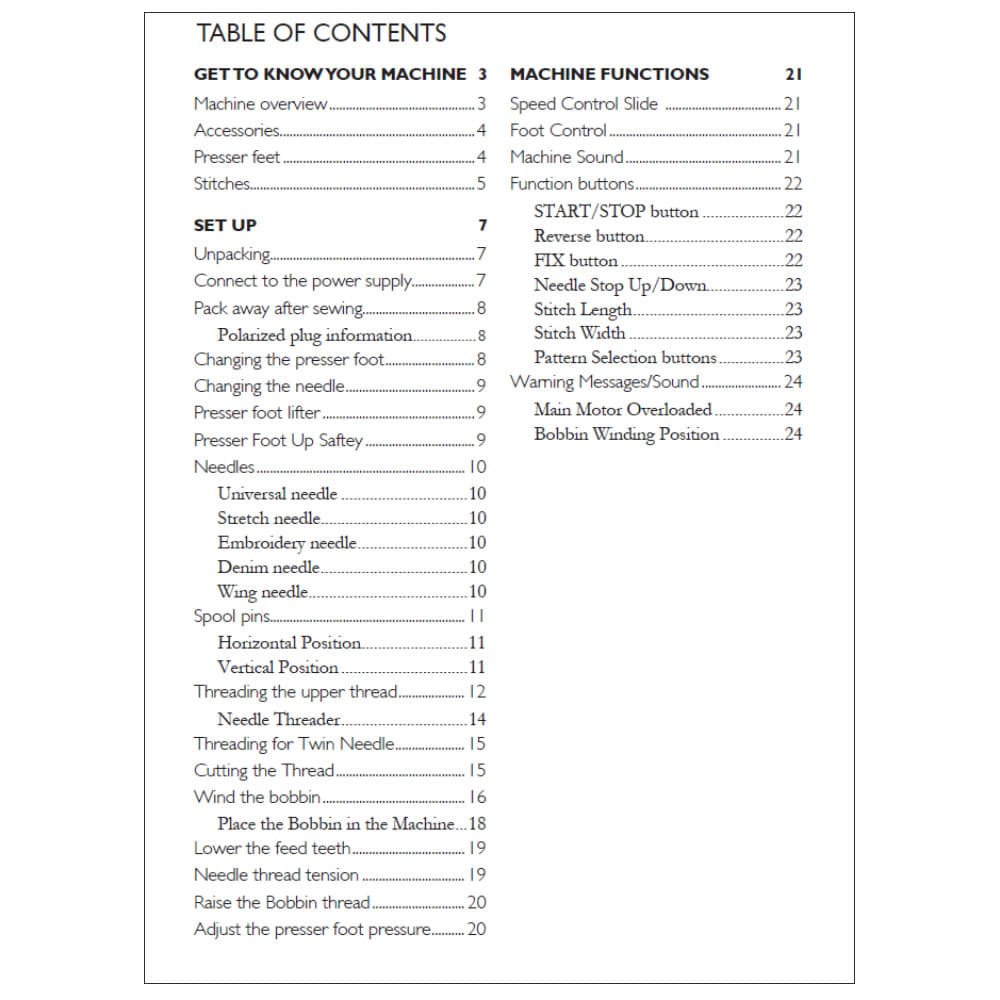 TABLE OF CONTENTS

GET TO KNOW YOUR MACHINE 3
Machine overview 3
Accessories 4
Presser feet 4
Stitches 5

SET UP 7
Unpacking 7
Connect to the power supply 7
Pack away after sewing 8
Polarized plug information 8
Changing the presser foot 8
Changing the needle 9
Presser foot lifter 9
Presser Foot Up Saftey 9
Needles 10
Universal needle 10
Stretch needle 10
Embroidery needle 10
Denim needle 10
Wing needle 10
Spool pins 11
Horizontal Position 11
Vertical Position 11
Threading the upper thread 12
Needle Threader 14
Threading for Twin Needle 15
Cutting the Thread 15
Wind the bobbin 16
Place the Bobbin in the Machine 18
Lower the feed teeth 19
Needle thread tension 19
Raise the Bobbin thread 20
Adjust the presser foot pressure 20

MACHINE FUNCTIONS 21
Speed Control Slide 21
Foot Control 21
Machine Sound 21
Function buttons 22
START/STOP button 22
Reverse button 22
FIX button 22
Needle Stop Up/Down 23
Stitch Length 23
Stitch Width 23
Pattern Selection buttons 23
Warning Messages/Sound 24
Main Motor Overloaded 24
Bobbin Winding Position 24